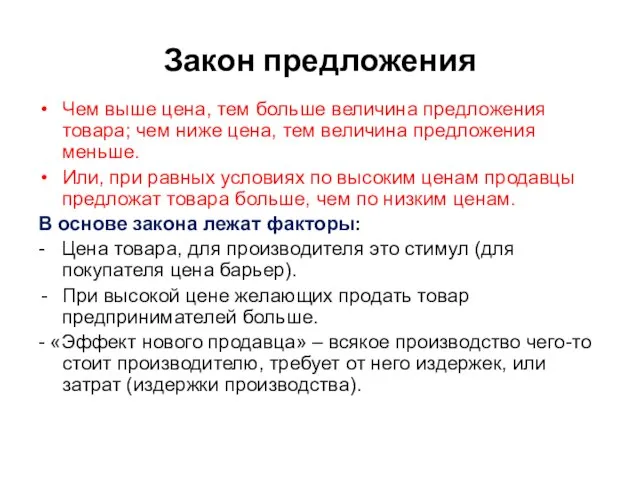 Закон предложения

• Чем выше цена, тем больше величина предложения товара; чем ниже цена, тем величина предложения меньше.

• Или, при равных условиях по высоким ценам продавцы предложат товара больше, чем по низким ценам.

В основе закона лежат факторы:

- Цена товара, для производителя это стимул (для покупателя цена барьер).

- При высокой цене желающих продать товар предпринимателей больше.

- «Эффект нового продавца» – всякое производство чего-то стоит производителю, требует от него издержек, или затрат (издержки производства).